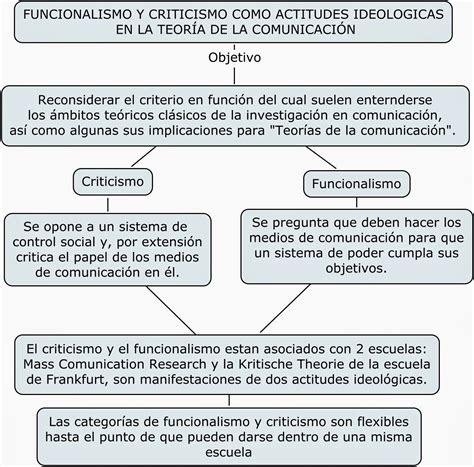 FUNCIONALISMO Y CRITICISMO COMO ACTITUDES IDEOLOGICAS EN LA TEORÍA DE LA COMUNICACIÓN

Objetivo

Reconsiderar el criterio en función del cual suelen enternderse los ámbitos teóricos clásicos de la investigación en comunicación, así como algunas sus implicaciones para "Teorías de la comunicación".

Criticismo

Se opone a un sistema de control social y, por extensión critica el papel de los medios de comunicación en él.

Funcionalismo

Se pregunta que deben hacer los medios de comunicación para que un sistema de poder cumpla sus objetivos.

El criticismo y el funcionalismo estan asociados con 2 escuelas: Mass Comunication Research y la Kritische Theorie de la escuela de Frankfurt, son manifestaciones de dos actitudes ideológicas.

Las categorías de funcionalismo y criticismo son flexibles hasta el punto de que pueden darse dentro de una misma escuela